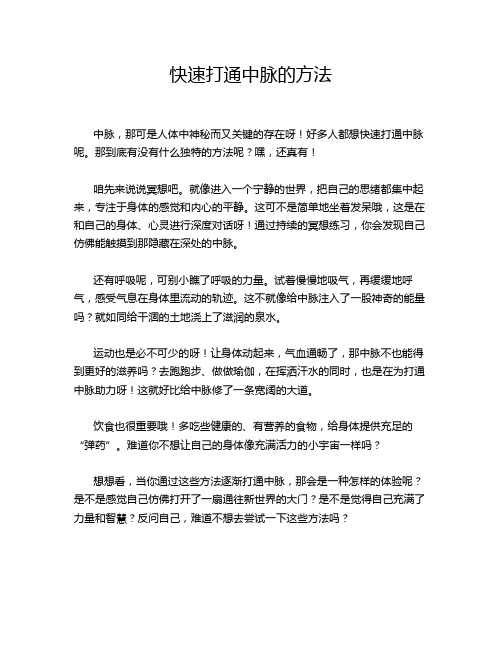 快速打通中脉的方法

中脉，那可是人体中神秘而又关键的存在呀！好多人都想快速打通中脉呢。那到底有没有什么独特的方法呢？嘿，还真有！

咱先来说说冥想吧。就像进入一个宁静的世界，把自己的思绪都集中起来，专注于身体的感觉和内心的平静。这可不是简单地坐着发呆哦，这是在和自己的身体、心灵进行深度对话呀！通过持续的冥想练习，你会发现自己仿佛能触摸到那隐藏在深处的中脉。

还有呼吸呢，可别小瞧了呼吸的力量。试着慢慢地吸气，再缓缓地呼气，感受气息在身体里流动的轨迹。这不就像给中脉注入了一股神奇的能量吗？就如同给干涸的土地浇上了滋润的泉水。

运动也是必不可少的呀！让身体动起来，气血通畅了，那中脉不也能得到更好的滋养吗？去跑跑步、做做瑜伽，在挥洒汗水的同时，也是在为打通中脉助力呀！这就好比给中脉修了一条宽阔的大道。

饮食也很重要哦！多吃些健康的、有营养的食物，给身体提供充足的“弹药”。难道你不想让自己的身体像充满活力的小宇宙一样吗？

想想看，当你通过这些方法逐渐打通中脉，那会是一种怎样的体验呢？是不是感觉自己仿佛打开了一扇通往新世界的大门？是不是觉得自己充满了力量和智慧？反问自己，难道不想去尝试一下这些方法吗？